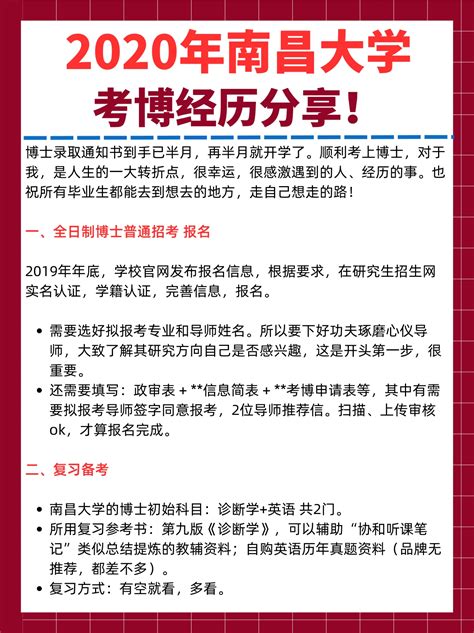 2020年南昌大学
考博经历分享！

博士录取通知书到手已半月，再半月就开学了。顺利考上博士，对于我，是人生的一大转折点，很幸运，很感激遇到的人、经历的事。也祝所有毕业生都能去到想去的地方，走自己想走的路！

一、全日制博士普通招考 报名

2019年年底，学校官网发布报名信息，根据要求，在研究生招生网实名认证，学籍认证，完善信息，报名。

• 需要选好拟报考专业和导师姓名。所以要下好功夫琢磨心仪导师，大致了解其研究方向自己是否感兴趣，这是开头第一步，很重要。
• 还需要填写：政审表 + **信息简表 + **考博申请表等，其中有需要拟报考导师签字同意报考，2位导师推荐信。扫描、上传审核ok，才算报名完成。

二、复习备考

• 南昌大学的博士初始科目：诊断学+英语 共2门。
• 所用复习参考书：第九版《诊断学》，可以辅助“协和听课笔记”类似总结提炼的教辅资料；自购英语历年真题资料（品牌无推荐，都差不多）。
• 复习方式：有空就看，多看。